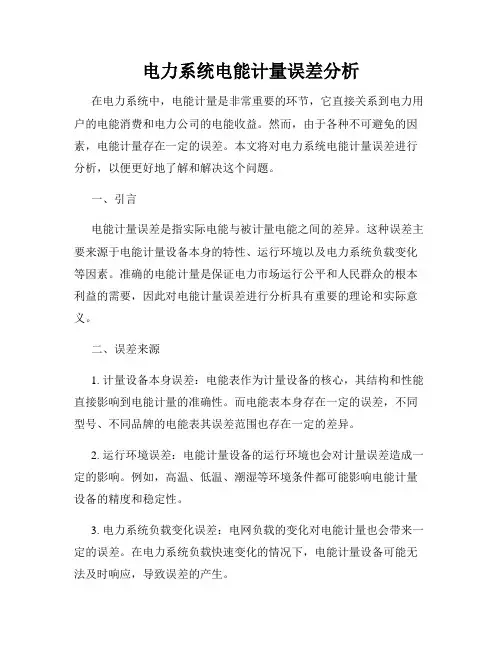 电力系统电能计量误差分析

在电力系统中，电能计量是非常重要的环节，它直接关系到电力用户的电能消费和电力公司的电能收益。然而，由于各种不可避免的因素，电能计量存在一定的误差。本文将对电力系统电能计量误差进行分析，以便更好地了解和解决这个问题。

一、引言

电能计量误差是指实际电能与被计量电能之间的差异。这种误差主要来源于电能计量设备本身的特性、运行环境以及电力系统负载变化等因素。准确的电能计量是保证电力市场运行公平和人民群众的根本利益的需要，因此对电能计量误差进行分析具有重要的理论和实际意义。

二、误差来源

1. 计量设备本身误差：电能表作为计量设备的核心，其结构和性能直接影响到电能计量的准确性。而电能表本身存在一定的误差，不同型号、不同品牌的电能表其误差范围也存在一定的差异。

2. 运行环境误差：电能计量设备的运行环境也会对计量误差造成一定的影响。例如，高温、低温、潮湿等环境条件都可能影响电能计量设备的精度和稳定性。

3. 电力系统负载变化误差：电网负载的变化对电能计量也会带来一定的误差。在电力系统负载快速变化的情况下，电能计量设备可能无法及时响应，导致误差的产生。